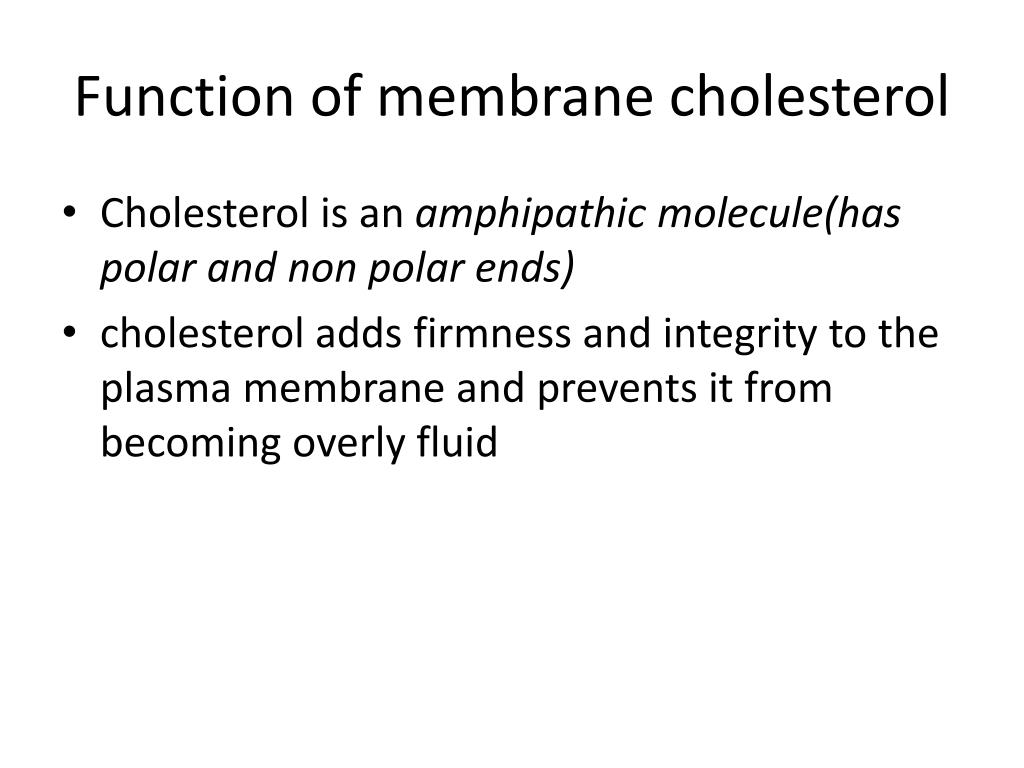 Function of membrane cholesterol

• Cholesterol is an amphipathic molecule(has polar and non polar ends)
• cholesterol adds firmness and integrity to the plasma membrane and prevents it from becoming overly fluid